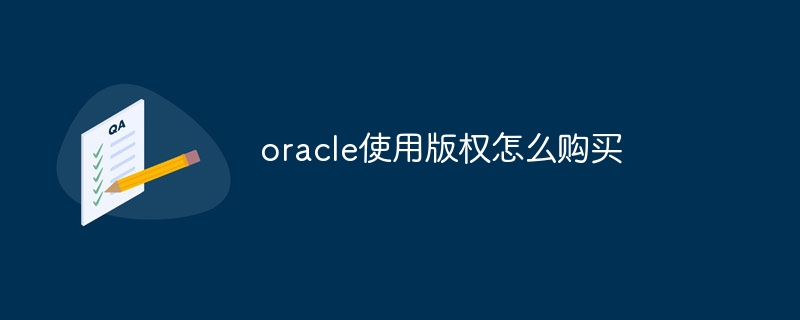 QA

oracle使用版权怎么购买